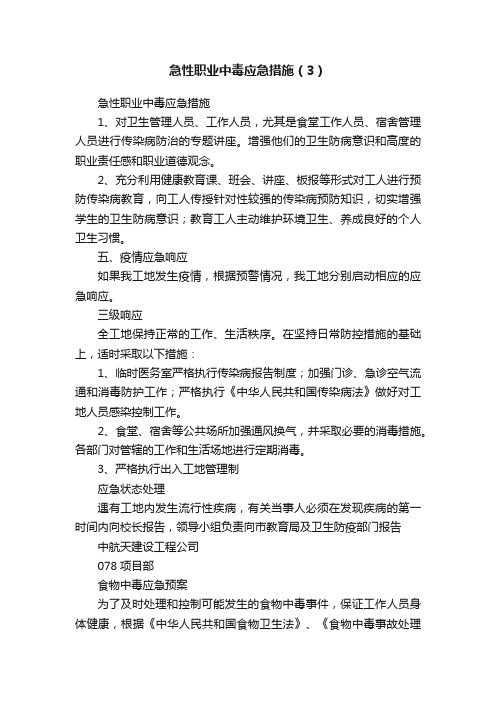 急性职业中毒应急措施（3）

急性职业中毒应急措施

1、对卫生管理人员、工作人员，尤其是食堂工作人员、宿舍管理人员进行传染病防治的专题讲座。增强他们的卫生防病意识和高度的职业责任感和职业道德观念。

2、充分利用健康教育课、班会、讲座、板报等形式对工人进行预防传染病教育，向工人传授针对性较强的传染病预防知识，切实增强学生的卫生防病意识；教育工人主动维护环境卫生、养成良好的个人卫生习惯。

五、疫情应急响应

如果我工地发生疫情，根据预警情况，我工地分别启动相应的应急响应。

三级响应

全工地保持正常的工作、生活秩序。在坚持日常防控措施的基础上，适时采取以下措施：

1、临时医务室严格执行传染病报告制度；加强门诊、急诊空气流通和消毒防护工作；严格执行《中华人民共和国传染病法》做好对工地人员感染控制工作。

2、食堂、宿舍等公共场所加强通风换气，并采取必要的消毒措施。各部门对管辖的工作和生活场地进行定期消毒。

3、严格执行出入工地管理制

应急状态处理

遇有工地内发生流行性疾病，有关当事人必须在发现疾病的第一时间内向校长报告，领导小组负责向市教育局及卫生防疫部门报告

中航天建设工程公司

078 项目部

食物中毒应急预案

为了及时处理和控制可能发生的食物中毒事件，保证工作人员身体健康，根据《中华人民共和国食物卫生法》、《食物中毒事故处理